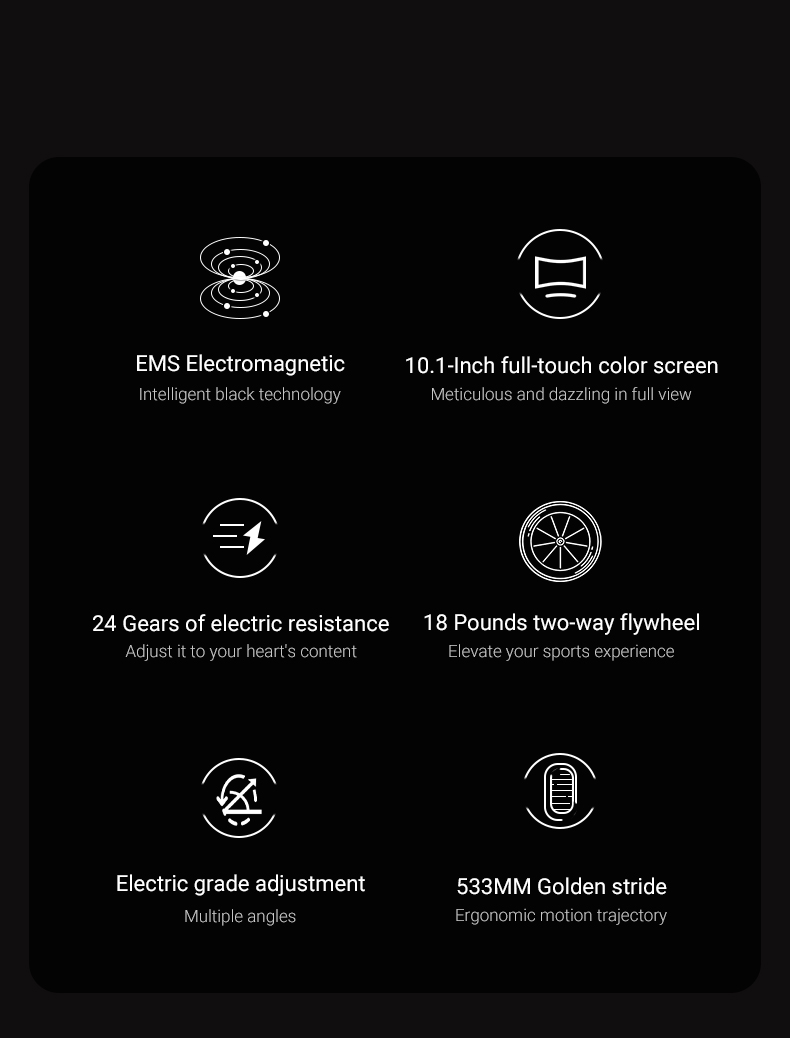 EMS Electromagnetic
Intelligent black technology

10.1-Inch full-touch color screen
Meticulous and dazzling in full view

24 Gears of electric resistance
Adjust it to your heart's content

18 Pounds two-way flywheel
Elevate your sports experience

Electric grade adjustment
Multiple angles

533MM Golden stride
Ergonomic motion trajectory